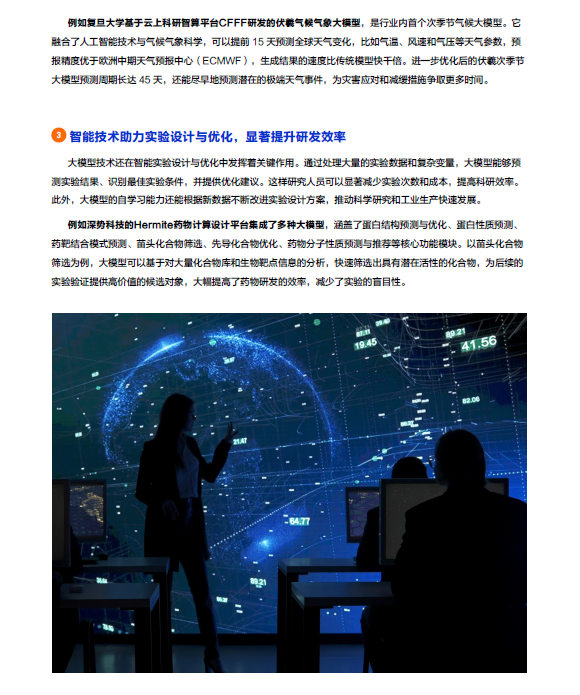 例如复旦大学基于云上科研智算平台CFFF研发的伏羲气候气象大模型，是行业内首个次季节气候大模型。它融合了人工智能技术与气候气象科学，可以提前 15 天预测全球天气变化，比如气温、风速和气压等天气参数，预报精度优于欧洲中期天气预报中心（ECMWF），生成结果的速度比传统模型快千倍。进一步优化后的伏羲次季节大模型预测周期长达 45 天，还能尽早地预测潜在的极端天气事件，为灾害应对和减缓措施争取更多时间。

3 智能技术助力实验设计与优化，显著提升研发效率

大模型技术还在智能实验设计与优化中发挥着关键作用。通过处理大量的实验数据和复杂变量，大模型能够预测实验结果、识别最佳实验条件，并提供优化建议。这样研究人员可以显著减少实验次数和成本，提高科研效率。此外，大模型的自学习能力还能根据新数据不断改进实验设计方案，推动科学研究和工业生产快速发展。

例如深势科技的Hermite药物计算设计平台集成了多种大模型，涵盖了蛋白结构预测与优化、蛋白性质预测、药靶结合模式预测、苗头化合物筛选、先导化合物优化、药物分子性质预测与推荐等核心功能模块。以苗头化合物筛选为例，大模型可以基于对大量化合物库和生物靶点信息的分析，快速筛选出具有潜在活性的化合物，为后续的实验验证提供高价值的候选对象，大幅提高了药物研发的效率，减少了实验的盲目性。

19.45
89.21
41.56
82.06
21.47
64.77
89.21